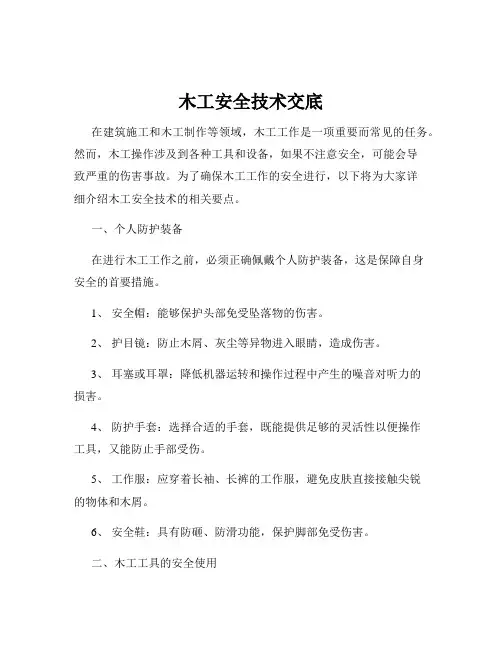 木工安全技术交底

在建筑施工和木工制作等领域，木工工作是一项重要而常见的任务。然而，木工操作涉及到各种工具和设备，如果不注意安全，可能会导致严重的伤害事故。为了确保木工工作的安全进行，以下将为大家详细介绍木工安全技术的相关要点。

一、个人防护装备

在进行木工工作之前，必须正确佩戴个人防护装备，这是保障自身安全的首要措施。

1、 安全帽：能够保护头部免受坠落物的伤害。

2、 护目镜：防止木屑、灰尘等异物进入眼睛，造成伤害。

3、 耳塞或耳罩：降低机器运转和操作过程中产生的噪音对听力的损害。

4、 防护手套：选择合适的手套，既能提供足够的灵活性以便操作工具，又能防止手部受伤。

5、 工作服：应穿着长袖、长裤的工作服，避免皮肤直接接触尖锐的物体和木屑。

6、 安全鞋：具有防砸、防滑功能，保护脚部免受伤害。

二、木工工具的安全使用